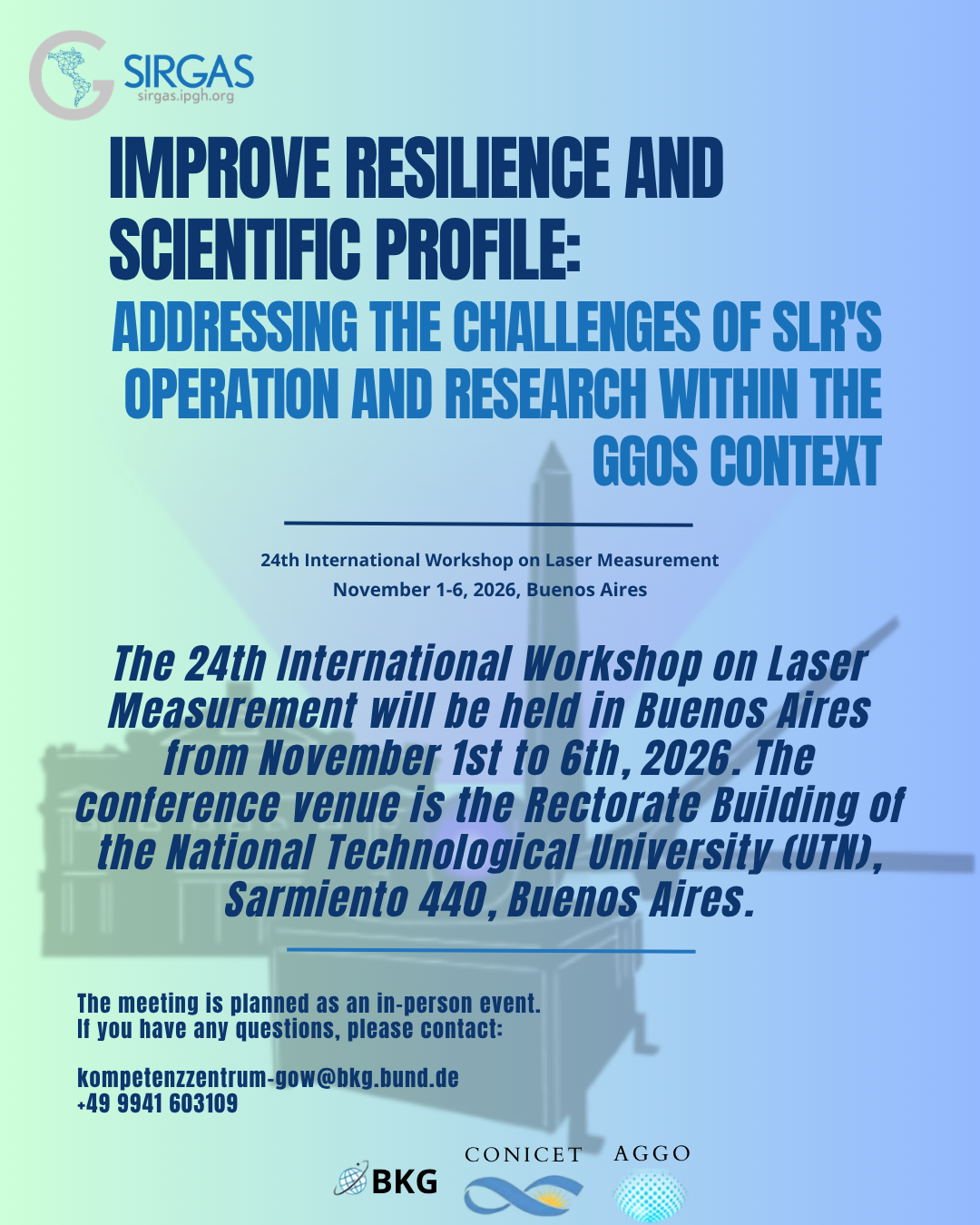 SIRGAS
sirgas.ipgh.org

IMPROVE RESILIENCE AND SCIENTIFIC PROFILE:

ADDRESSING THE CHALLENGES OF SLR'S OPERATION AND RESEARCH WITHIN THE GGOS CONTEXT

24th International Workshop on Laser Measurement
November 1-6, 2026, Buenos Aires

The 24th International Workshop on Laser Measurement will be held in Buenos Aires from November 1st to 6th, 2026. The conference venue is the Rectorate Building of the National Technological University (UTN), Sarmiento 440, Buenos Aires.

The meeting is planned as an in-person event.
If you have any questions, please contact:

kompetenzzentrum-gow@bkg.bund.de
+49 9941 603109

BKG
CONICET
AGGO